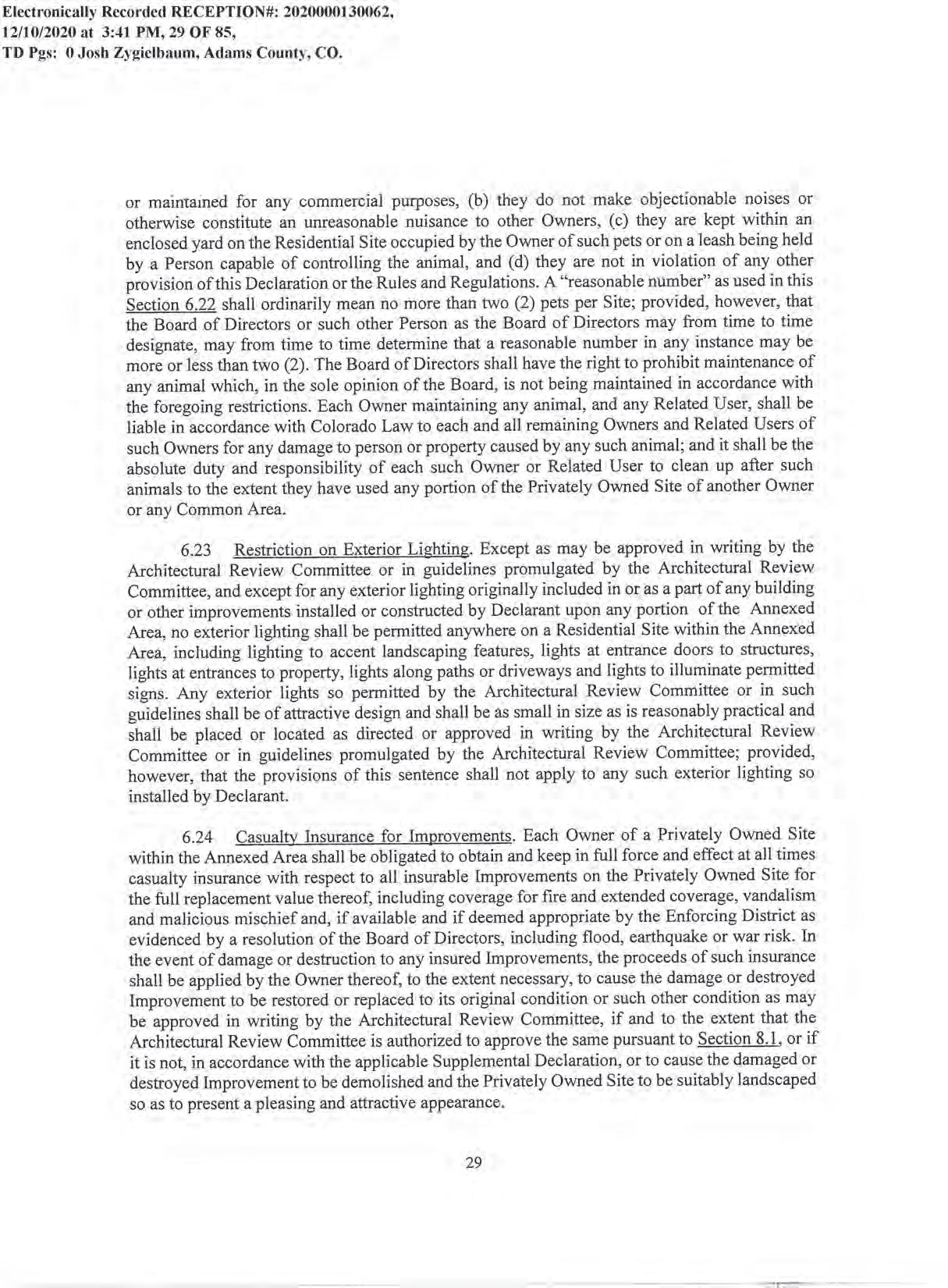 Electronically Recorded RECEPTION#: 2020000130062,
12/10/2020 at 3:41 PM, 29 OF 85,
TD Pgs: 0 Josh Zygielbaum, Adams County, CO.

or maintained for any commercial purposes, (b) they do not make objectionable noises or otherwise constitute an unreasonable nuisance to other Owners, (c) they are kept within an enclosed yard on the Residential Site occupied by the Owner of such pets or on a leash being held by a Person capable of controlling the animal, and (d) they are not in violation of any other provision of this Declaration or the Rules and Regulations. A "reasonable number" as used in this Section 6.22 shall ordinarily mean no more than two (2) pets per Site; provided, however, that the Board of Directors or such other Person as the Board of Directors may from time to time designate, may from time to time determine that a reasonable number in any instance may be more or less than two (2). The Board of Directors shall have the right to prohibit maintenance of any animal which, in the sole opinion of the Board, is not being maintained in accordance with the foregoing restrictions. Each Owner maintaining any animal, and any Related User, shall be liable in accordance with Colorado Law to each and all remaining Owners and Related Users of such Owners for any damage to person or property caused by any such animal; and it shall be the absolute duty and responsibility of each such Owner or Related User to clean up after such animals to the extent they have used any portion of the Privately Owned Site of another Owner or any Common Area.

6.23 Restriction on Exterior Lighting. Except as may be approved in writing by the Architectural Review Committee or in guidelines promulgated by the Architectural Review Committee, and except for any exterior lighting originally included in or as a part of any building or other improvements installed or constructed by Declarant upon any portion of the Annexed Area, no exterior lighting shall be permitted anywhere on a Residential Site within the Annexed Area, including lighting to accent landscaping features, lights at entrance doors to structures, lights at entrances to property, lights along paths or driveways and lights to illuminate permitted signs. Any exterior lights so permitted by the Architectural Review Committee or in such guidelines shall be of attractive design and shall be as small in size as is reasonably practical and shall be placed or located as directed or approved in writing by the Architectural Review Committee or in guidelines promulgated by the Architectural Review Committee; provided, however, that the provisions of this sentence shall not apply to any such exterior lighting so installed by Declarant.

6.24 Casualty Insurance for Improvements. Each Owner of a Privately Owned Site within the Annexed Area shall be obligated to obtain and keep in full force and effect at all times casualty insurance with respect to all insurable Improvements on the Privately Owned Site for the full replacement value thereof, including coverage for fire and extended coverage, vandalism and malicious mischief and, if available and if deemed appropriate by the Enforcing District as evidenced by a resolution of the Board of Directors, including flood, earthquake or war risk. In the event of damage or destruction to any insured Improvements, the proceeds of such insurance shall be applied by the Owner thereof, to the extent necessary, to cause the damage or destroyed Improvement to be restored or replaced to its original condition or such other condition as may be approved in writing by the Architectural Review Committee, if and to the extent that the Architectural Review Committee is authorized to approve the same pursuant to Section 8.1, or if it is not, in accordance with the applicable Supplemental Declaration, or to cause the damaged or destroyed Improvement to be demolished and the Privately Owned Site to be suitably landscaped so as to present a pleasing and attractive appearance.

29